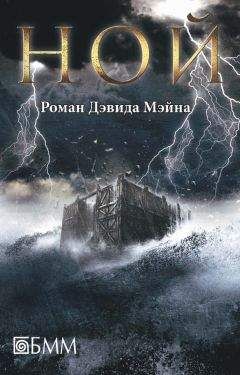 НОЙ

Роман Дэвида Мэйна

БММ